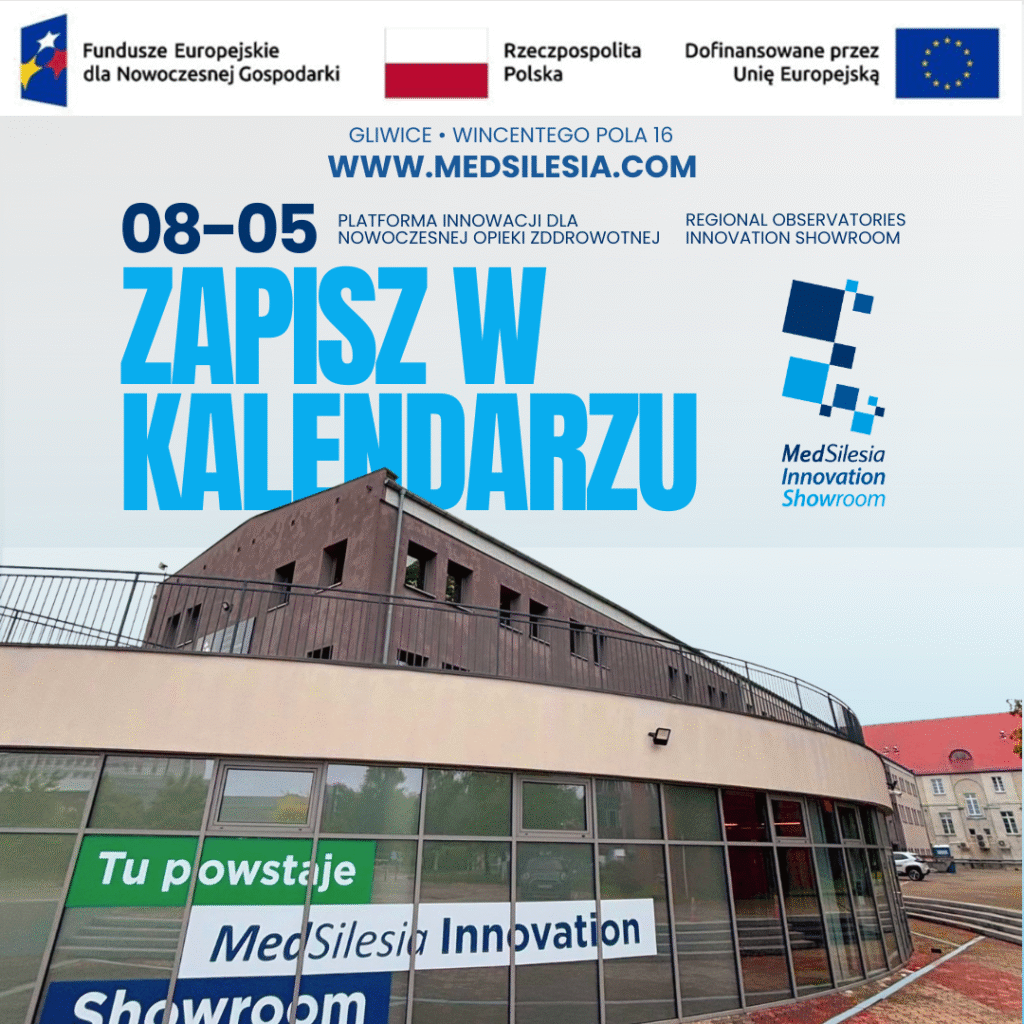 Fundusze Europejskie dla Nowoczesnej Gospodarki

Rzeczpospolita Polska

Dofinansowane przez Unię Europejską

GLIWICE • WINCENTEGO POLA 16

WWW.MEDSILESIA.COM

08-05

PLATFORMA INNOWACJI DLA NOWOCZESNEJ OPIEKI ZDDROWOTNEJ

REGIONAL OBSERVATORIES INNOVATION SHOWROOM

ZAPISZ W KALENDARZU

MedSilesia Innovation Showroom

Tu powstaje

MedSilesia Innovation

Showroom